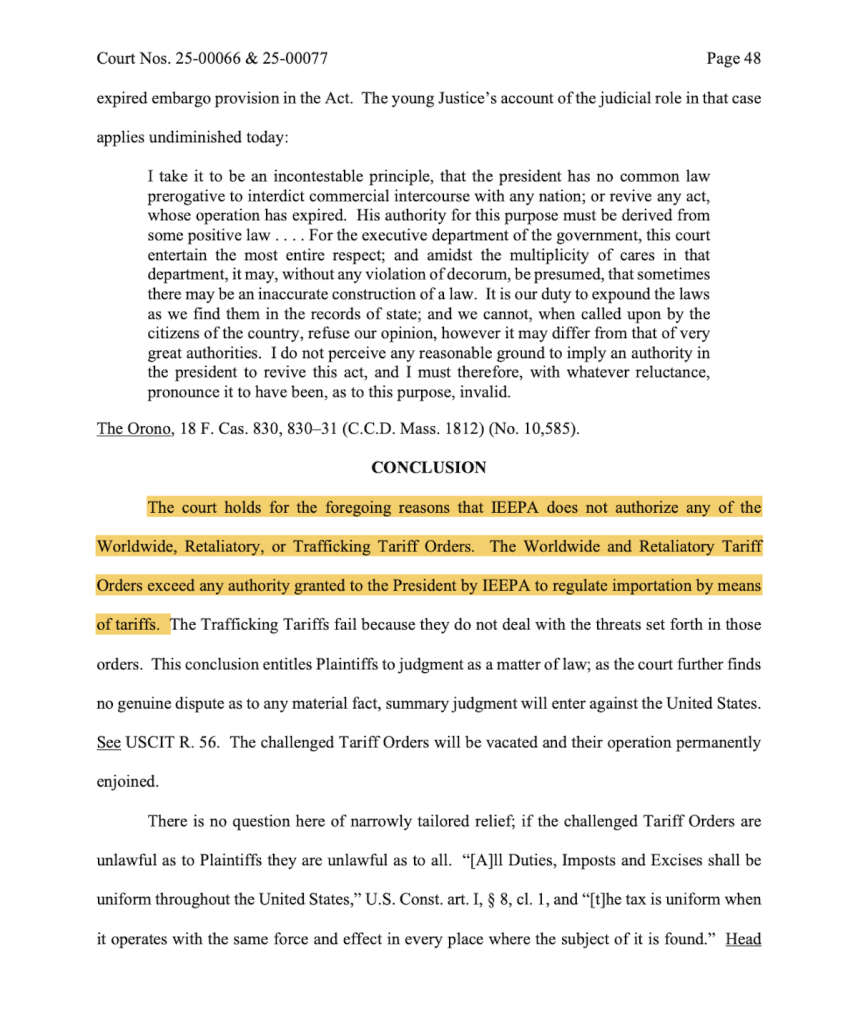 Court Nos. 25-00066 & 25-00077 Page 48

expired embargo provision in the Act. The young Justice's account of the judicial role in that case applies undiminished today:

I take it to be an incontestable principle, that the president has no common law prerogative to interdict commercial intercourse with any nation; or revive any act, whose operation has expired. His authority for this purpose must be derived from some positive law . . . . For the executive department of the government, this court entertain the most entire respect; and amidst the multiplicity of cares in that department, it may, without any violation of decorum, be presumed, that sometimes there may be an inaccurate construction of a law. It is our duty to expound the laws as we find them in the records of state; and we cannot, when called upon by the citizens of the country, refuse our opinion, however it may differ from that of very great authorities. I do not perceive any reasonable ground to imply an authority in the president to revive this act, and I must therefore, with whatever reluctance, pronounce it to have been, as to this purpose, invalid.

The Orono, 18 F. Cas. 830, 830–31 (C.C.D. Mass. 1812) (No. 10,585).

CONCLUSION

The court holds for the foregoing reasons that IEEPA does not authorize any of the Worldwide, Retaliatory, or Trafficking Tariff Orders. The Worldwide and Retaliatory Tariff Orders exceed any authority granted to the President by IEEPA to regulate importation by means of tariffs. The Trafficking Tariffs fail because they do not deal with the threats set forth in those orders. This conclusion entitles Plaintiffs to judgment as a matter of law; as the court further finds no genuine dispute as to any material fact, summary judgment will enter against the United States. See USCIT R. 56. The challenged Tariff Orders will be vacated and their operation permanently enjoined.

There is no question here of narrowly tailored relief; if the challenged Tariff Orders are unlawful as to Plaintiffs they are unlawful as to all. "[A]ll Duties, Imposts and Excises shall be uniform throughout the United States," U.S. Const. art. I, § 8, cl. 1, and "[t]he tax is uniform when it operates with the same force and effect in every place where the subject of it is found." Head